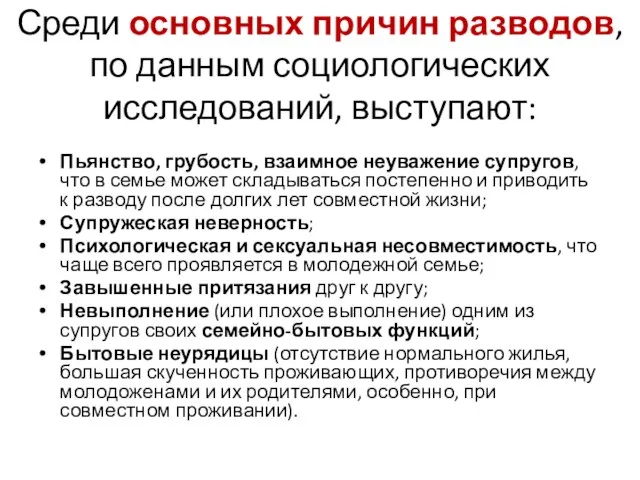 Среди основных причин разводов, по данным социологических исследований, выступают:

• Пьянство, грубость, взаимное неуважение супругов, что в семье может складываться постепенно и приводить к разводу после долгих лет совместной жизни;
• Супружеская неверность;
• Психологическая и сексуальная несовместимость, что чаще всего проявляется в молодежной семье;
• Завышенные притязания друг к другу;
• Невыполнение (или плохое выполнение) одним из супругов своих семейно-бытовых функций;
• Бытовые неурядицы (отсутствие нормального жилья, большая скученность проживающих, противоречия между молодоженами и их родителями, особенно, при совместном проживании).